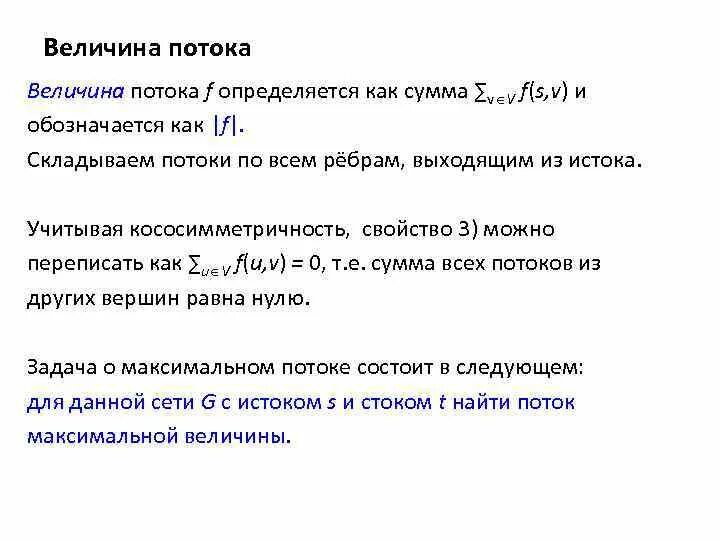 Величина потока

Величина потока $f$ определяется как сумма $\sum_{v \in V} f(s,v)$ и обозначается как $|f|$.
Складываем потоки по всем рёбрам, выходящим из истока.

Учитывая кососимметричность, свойство 3) можно переписать как $\sum_{u \in V} f(u,v) = 0$, т.е. сумма всех потоков из других вершин равна нулю.

Задача о максимальном потоке состоит в следующем:
для данной сети $G$ с истоком $s$ и стоком $t$ найти поток максимальной величины.